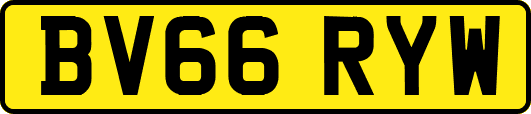 BV66 RYW